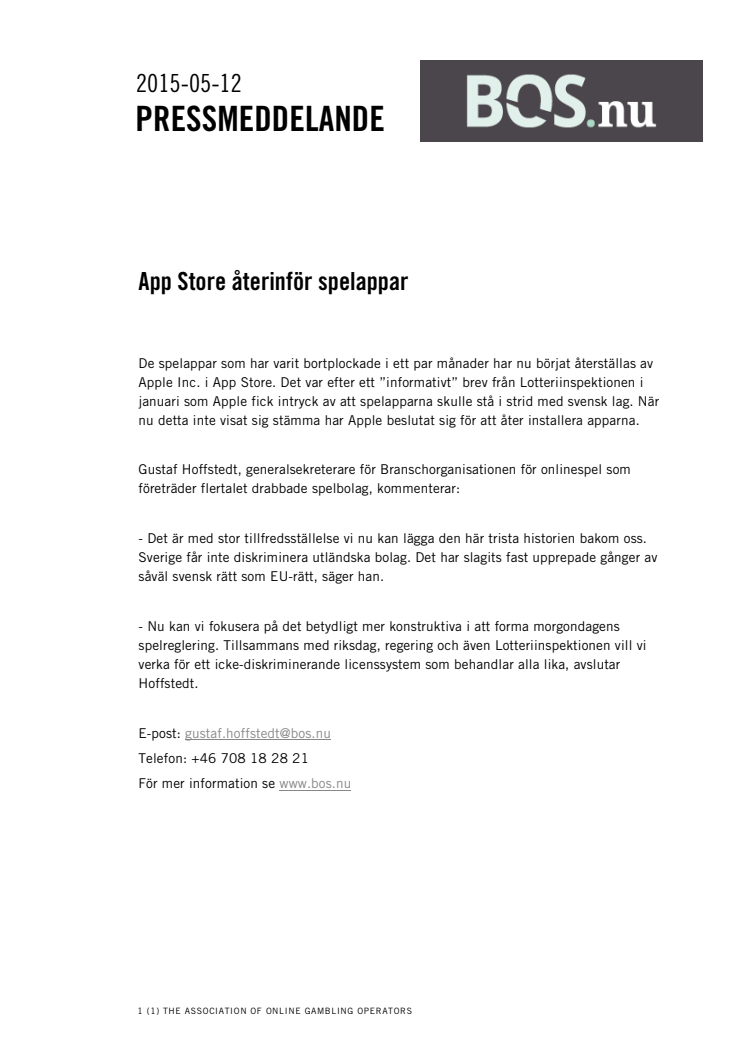 2015-05-12
PRESSMEDDELANDE

BOS.nu

App Store återinför spelappar

De spelappar som har varit bortplockade i ett par månader har nu börjat återställas av Apple Inc. i App Store. Det var efter ett "informativt" brev från Lotteriinspektionen i januari som Apple fick intryck av att spelapparna skulle stå i strid med svensk lag. När nu detta inte visat sig stämma har Apple beslutat sig för att åter installera apparna.

Gustaf Hoffstedt, generalsekreterare för Branschorganisationen för onlinespel som företräder flertalet drabbade spelbolag, kommenterar:

- Det är med stor tillfredsställelse vi nu kan lägga den här trista historien bakom oss. Sverige får inte diskriminera utländska bolag. Det har slagits fast upprepade gånger av såväl svensk rätt som EU-rätt, säger han.

- Nu kan vi fokusera på det betydligt mer konstruktiva i att forma morgondagens spelreglering. Tillsammans med riksdag, regering och även Lotteriinspektionen vill vi verka för ett icke-diskriminerande licenssystem som behandlar alla lika, avslutar Hoffstedt.

E-post: gustaf.hoffstedt@bos.nu
Telefon: +46 708 18 28 21
För mer information se www.bos.nu

1 (1) THE ASSOCIATION OF ONLINE GAMBLING OPERATORS